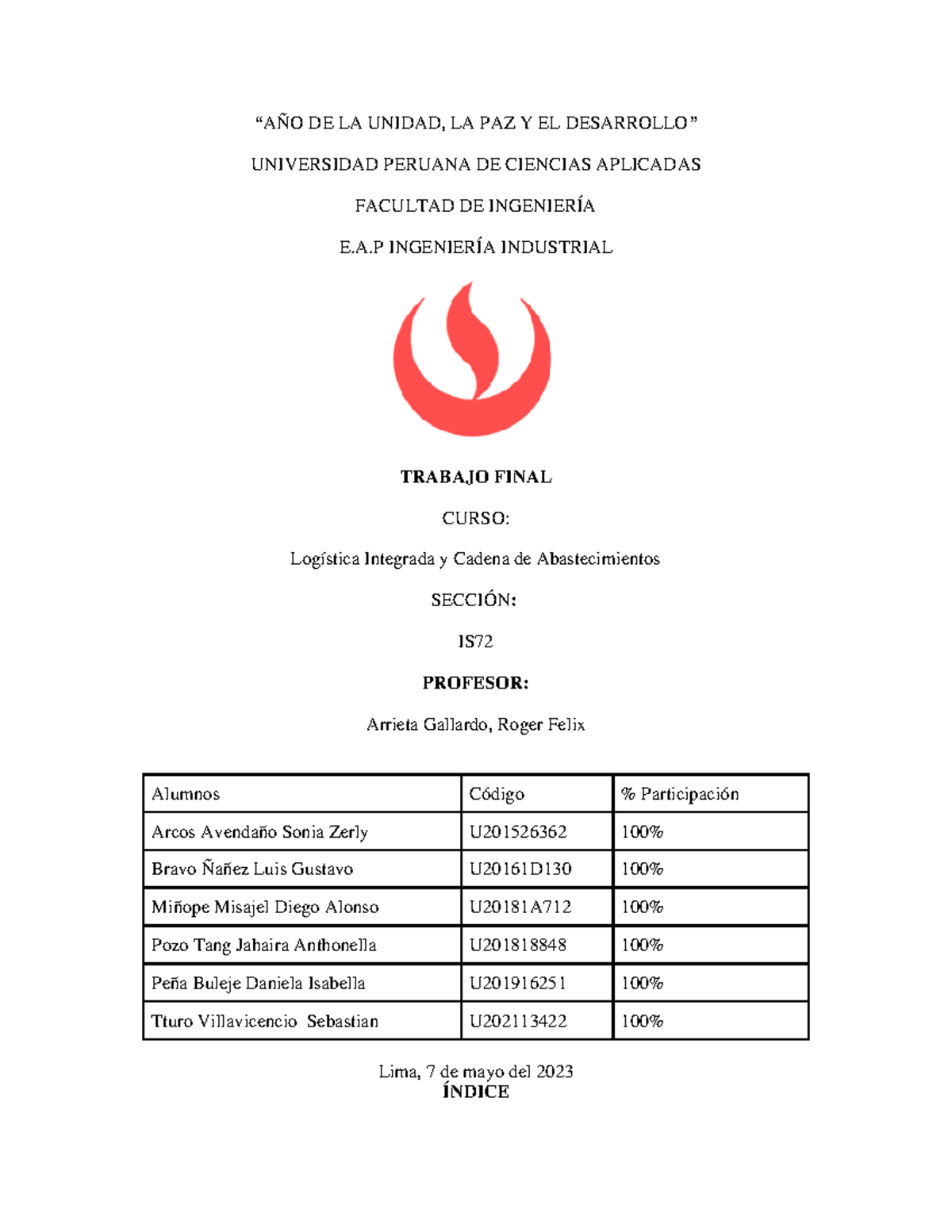 “AÑO DE LA UNIDAD, LA PAZ Y EL DESARROLLO”

UNIVERSIDAD PERUANA DE CIENCIAS APLICADAS

FACULTAD DE INGENIERÍA

E.A.P INGENIERÍA INDUSTRIAL

TRABAJO FINAL

CURSO:

Logística Integrada y Cadena de Abastecimientos

SECCIÓN:

IS72

PROFESOR:

Arrieta Gallardo, Roger Felix

| Alumnos | Código | % Participación |
|---|---|---|
| Arcos Avendaño Sonia Zerly | U201526362 | 100% |
| Bravo Ñañez Luis Gustavo | U20161D130 | 100% |
| Miñope Misajel Diego Alonso | U20181A712 | 100% |
| Pozo Tang Jahaira Anthonella | U201818848 | 100% |
| Peña Buleje Daniela Isabella | U201916251 | 100% |
| Tturo Villavicencio Sebastian | U202113422 | 100% |

Lima, 7 de mayo del 2023

ÍNDICE